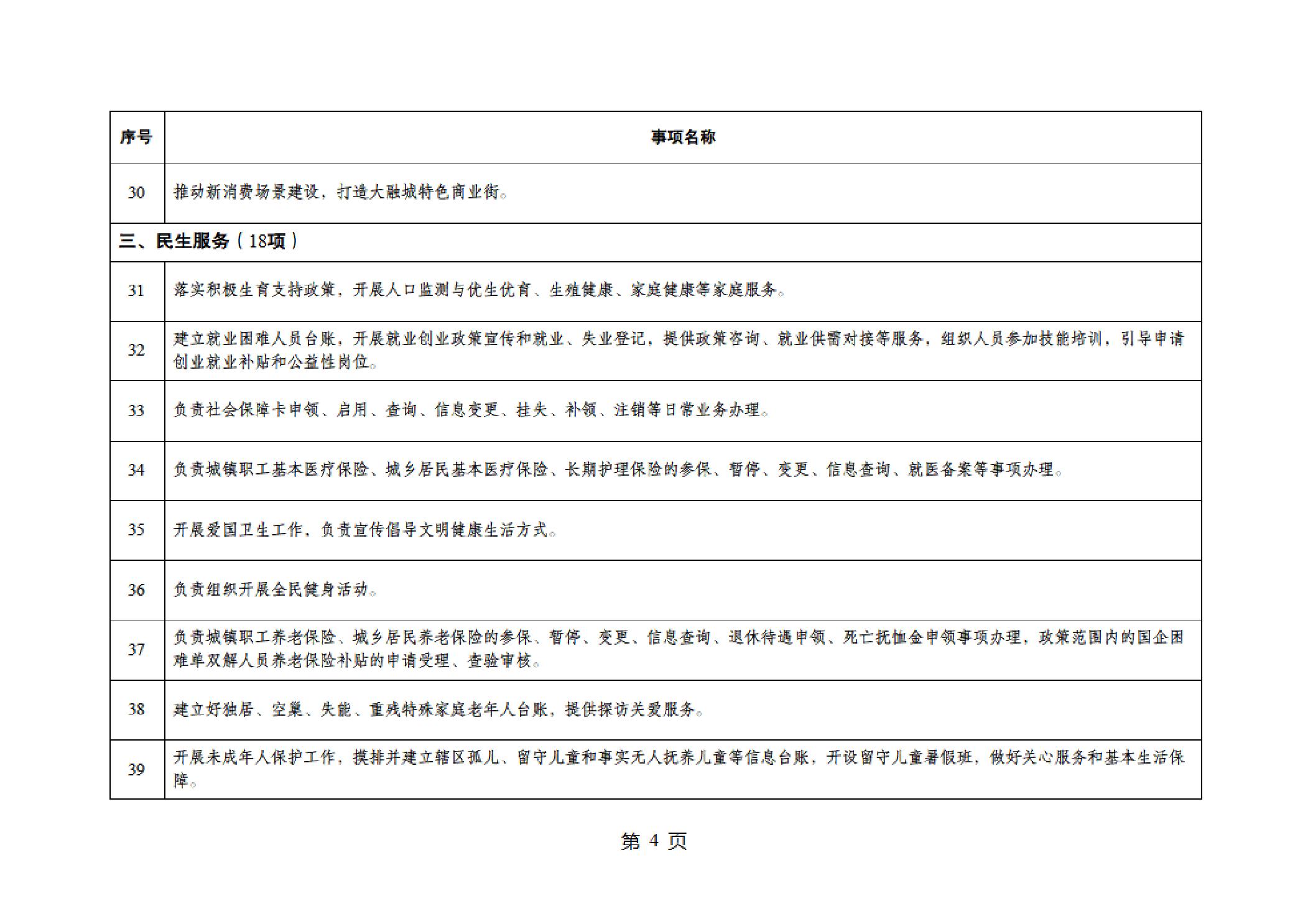 | 序号 | 事项名称 |
|---|---|
| 30 | 推动新消费场景建设，打造大融城特色商业街。 |
| 三、民生服务（18项） | |
| 31 | 落实积极生育支持政策，开展人口监测与优生优育、生殖健康、家庭健康等家庭服务。 |
| 32 | 建立就业困难人员台账，开展就业创业政策宣传和就业、失业登记，提供政策咨询、就业供需对接等服务，组织人员参加技能培训，引导申请创业就业补贴和公益性岗位。 |
| 33 | 负责社会保障卡申领、启用、查询、信息变更、挂失、补领、注销等日常业务办理。 |
| 34 | 负责城镇职工基本医疗保险、城乡居民基本医疗保险、长期护理保险的参保、暂停、变更、信息查询、就医备案等事项办理。 |
| 35 | 开展爱国卫生工作，负责宣传倡导文明健康生活方式。 |
| 36 | 负责组织开展全民健身活动。 |
| 37 | 负责城镇职工养老保险、城乡居民养老保险的参保、暂停、变更、信息查询、退休待遇申领、死亡抚恤金申领事项办理，政策范围内的国企困难单双解人员养老保险补贴的申请受理、查验审核。 |
| 38 | 建立好独居、空巢、失能、重残特殊家庭老年人台账，提供探访关爱服务。 |
| 39 | 开展未成年人保护工作，摸排并建立辖区孤儿、留守儿童和事实无人抚养儿童等信息台账，开设留守儿童暑假班，做好关心服务和基本生活保障。 |

第 4 页